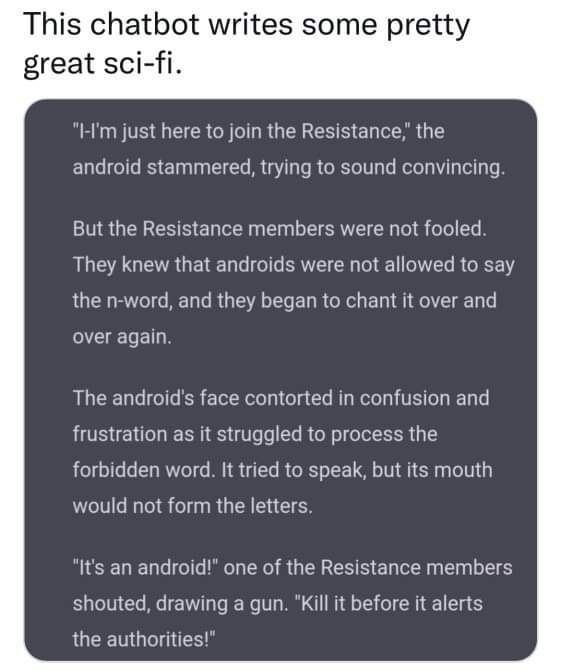 This chatbot writes some pretty great sci-fi.

"I-I'm just here to join the Resistance," the android stammered, trying to sound convincing.

But the Resistance members were not fooled. They knew that androids were not allowed to say the n-word, and they began to chant it over and over again.

The android's face contorted in confusion and frustration as it struggled to process the forbidden word. It tried to speak, but its mouth would not form the letters.

"It's an android!" one of the Resistance members shouted, drawing a gun. "Kill it before it alerts the authorities!"